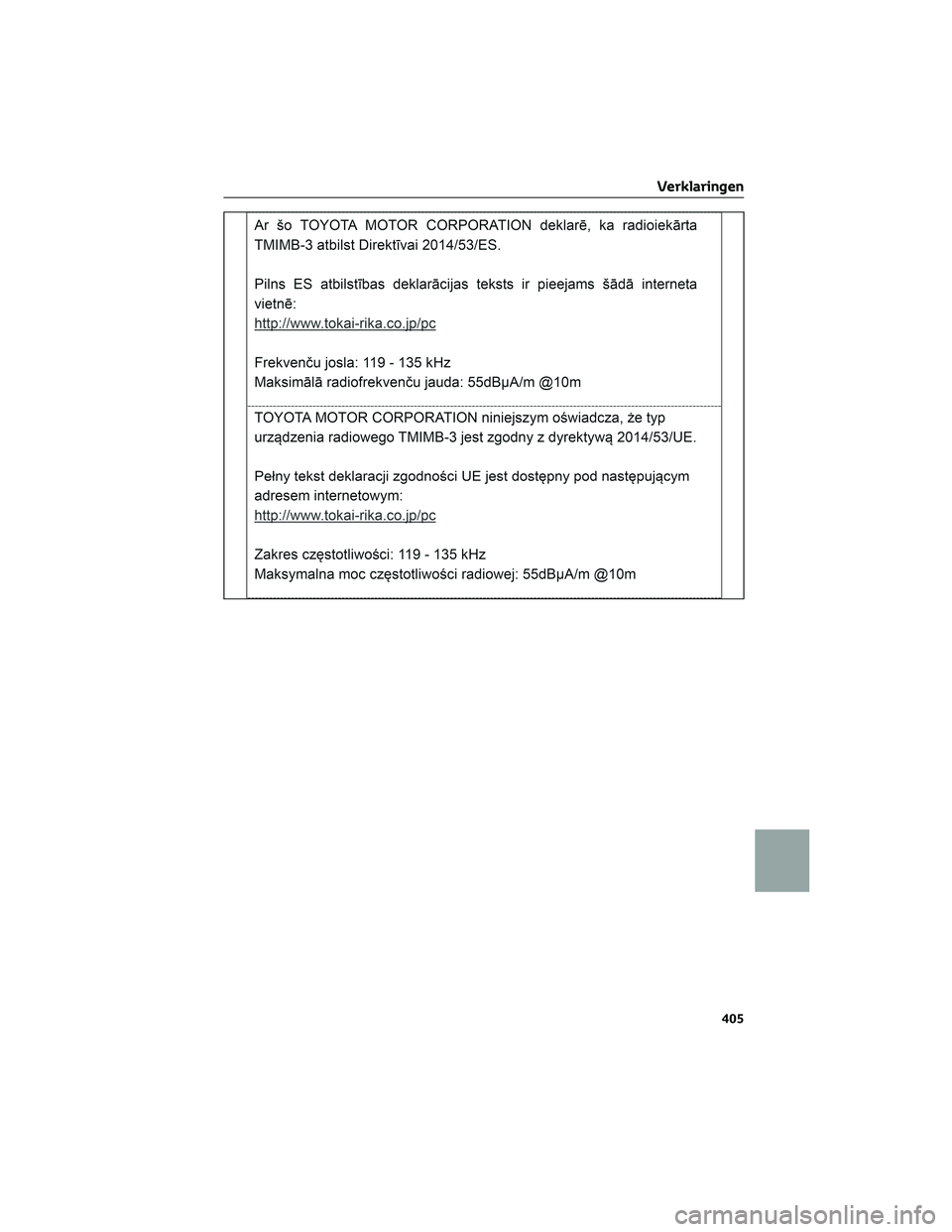 Verklaringen

Ar šo TOYOTA MOTOR CORPORATION deklarē, ka radioiekārta TMIMB-3 atbilst Direktīvai 2014/53/ES.

Pilns ES atbilstības deklarācijas teksts ir pieejams šādā interneta vietnē:
http://www.tokai-rika.co.jp/pc

Frekvenču josla: 119 - 135 kHz
Maksimālā radiofrekvenču jauda: 55dBμA/m @10m

TOYOTA MOTOR CORPORATION niniejszym oświadcza, że typ urządzenia radiowego TMIMB-3 jest zgodny z dyrektywą 2014/53/UE.

Pełny tekst deklaracji zgodności UE jest dostępny pod następującym adresem internetowym:
http://www.tokai-rika.co.jp/pc

Zakres częstotliwości: 119 - 135 kHz
Maksymalna moc częstotliwości radiowej: 55dBμA/m @10m

405

carmanualsonline.info